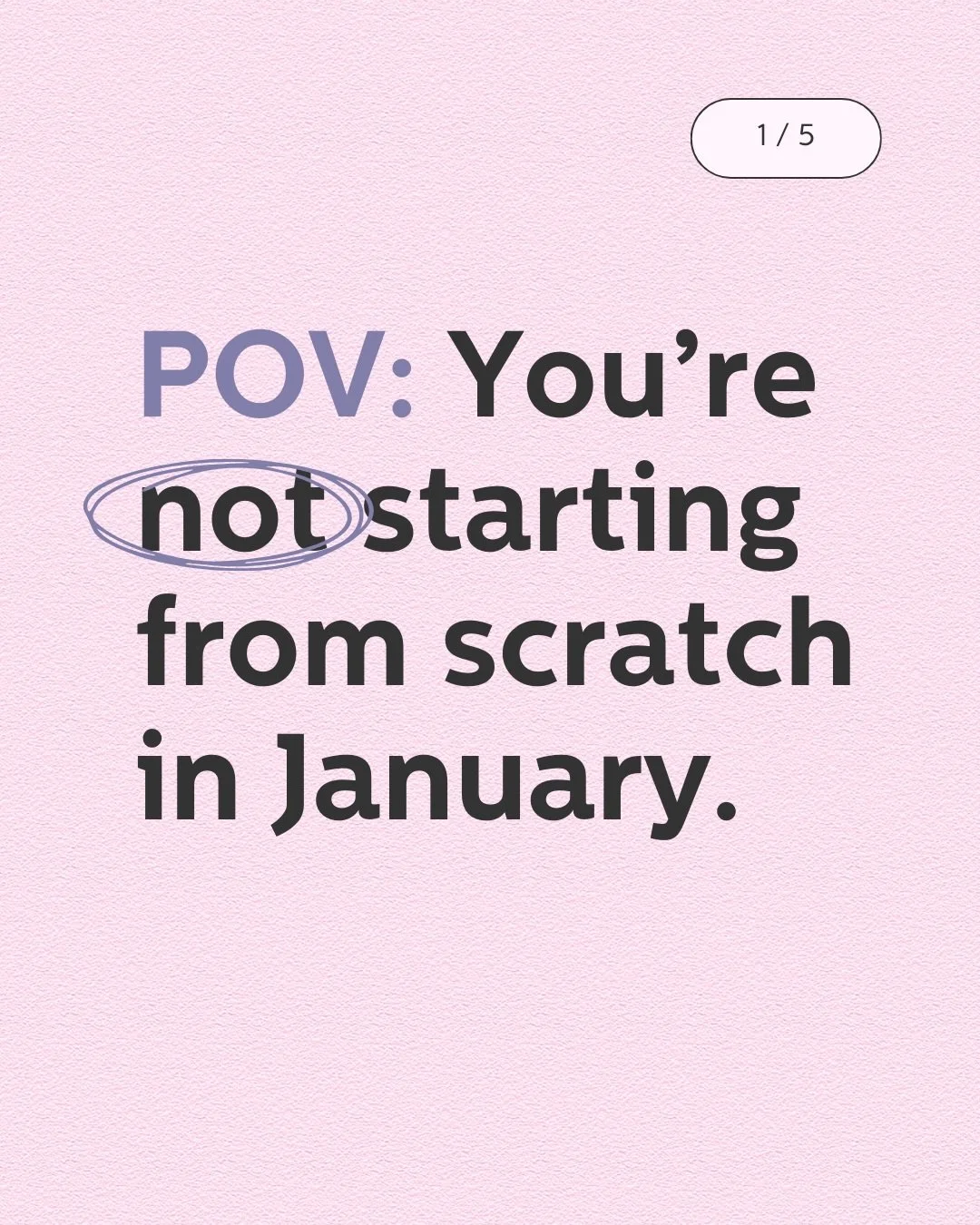 1 / 5

POV: You’re not starting from scratch in January.